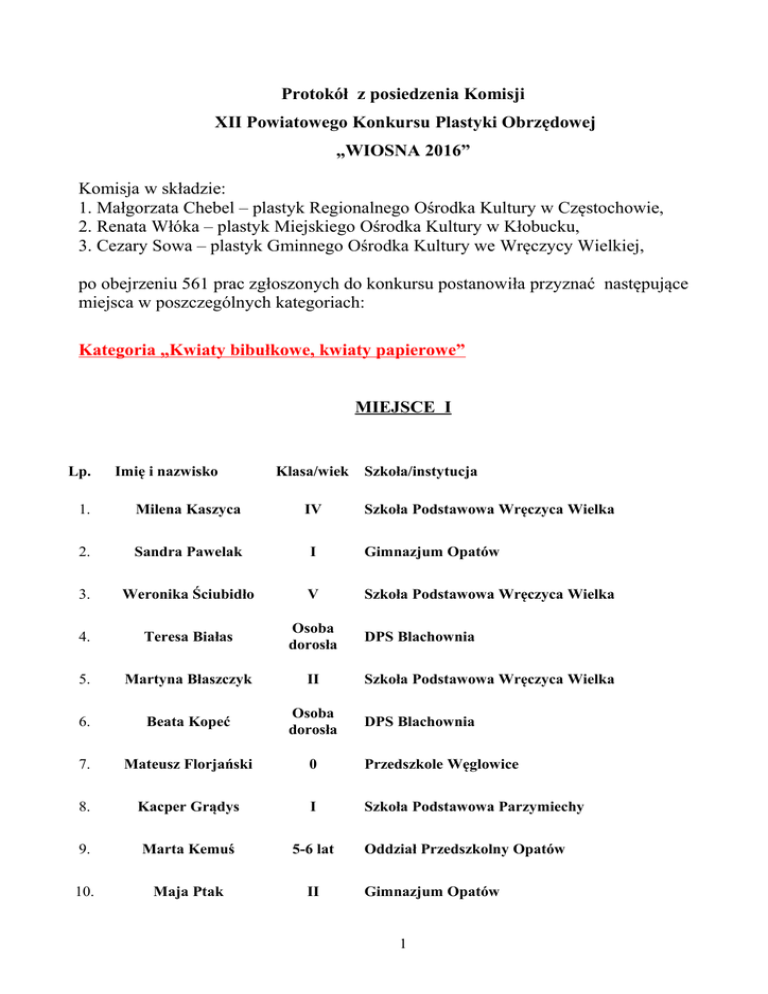 Protokół z posiedzenia Komisji
XII Powiatowego Konkursu Plastyki Obrzędowej
„WIOSNA 2016”

Komisja w składzie:
1. Małgorzata Chebel – plastyk Regionalnego Ośrodka Kultury w Częstochowie,
2. Renata Włóka – plastyk Miejskiego Ośrodka Kultury w Kłobucku,
3. Cezary Sowa – plastyk Gminnego Ośrodka Kultury we Wręczycy Wielkiej,

po obejrzeniu 561 prac zgłoszonych do konkursu postanowiła przyznać następujące miejsca w poszczególnych kategoriach:

Kategoria „Kwiaty bibułkowe, kwiaty papierowe”

MIEJSCE I

| Lp. | Imię i nazwisko | Klasa/wiek | Szkoła/instytucja |
|---|---|---|---|
| 1. | Milena Kaszyca | IV | Szkoła Podstawowa Wręczyca Wielka |
| 2. | Sandra Pawelak | I | Gimnazjum Opatów |
| 3. | Weronika Ściubidło | V | Szkoła Podstawowa Wręczyca Wielka |
| 4. | Teresa Białas | Osoba dorosła | DPS Blachownia |
| 5. | Martyna Błaszczyk | II | Szkoła Podstawowa Wręczyca Wielka |
| 6. | Beata Kopeć | Osoba dorosła | DPS Blachownia |
| 7. | Mateusz Florjański | 0 | Przedszkole Węglowice |
| 8. | Kacper Grądys | I | Szkoła Podstawowa Parzymiechy |
| 9. | Marta Kemuś | 5-6 lat | Oddział Przedszkolny Opatów |
| 10. | Maja Ptak | II | Gimnazjum Opatów |

1